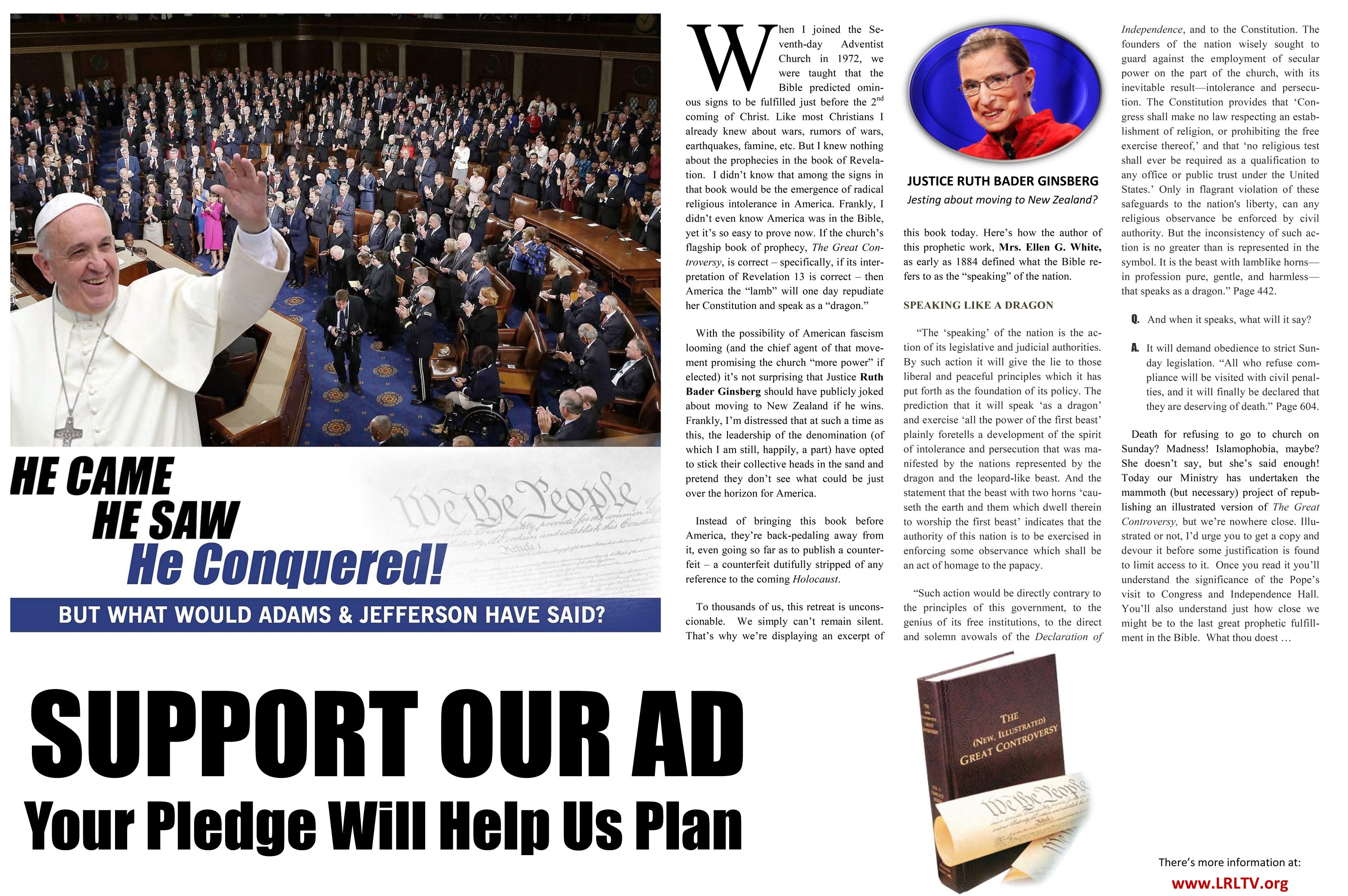 HE CAME
HE SAW
He Conquered!

We the People

BUT WHAT WOULD ADAMS & JEFFERSON HAVE SAID?

When I joined the Seventh-day Adventist Church in 1972, we were taught that the Bible predicted ominous signs to be fulfilled just before the 2$^{nd}$ coming of Christ. Like most Christians I already knew about wars, rumors of wars, earthquakes, famine, etc. But I knew nothing about the prophecies in the book of Revelation. I didn't know that among the signs in that book would be the emergence of radical religious intolerance in America. Frankly, I didn't even know America was in the Bible, yet it's so easy to prove now. If the church's flagship book of prophecy, The Great Controversy, is correct – specifically, if its interpretation of Revelation 13 is correct – then America the "lamb" will one day repudiate her Constitution and speak as a "dragon."

With the possibility of American fascism looming (and the chief agent of that movement promising the church "more power" if elected) it's not surprising that Justice Ruth Bader Ginsberg should have publicly joked about moving to New Zealand if he wins. Frankly, I'm distressed that at such a time as this, the leadership of the denomination (of which I am still, happily, a part) have opted to stick their collective heads in the sand and pretend they don't see what could be just over the horizon for America.

Instead of bringing this book before America, they're back-pedaling away from it, even going so far as to publish a counterfeit – a counterfeit dutifully stripped of any reference to the coming Holocaust.

To thousands of us, this retreat is unconscionable. We simply can't remain silent. That's why we're displaying an excerpt of

JUSTICE RUTH BADER GINSBERG
Jesting about moving to New Zealand?

this book today. Here's how the author of this prophetic work, Mrs. Ellen G. White, as early as 1884 defined what the Bible refers to as the "speaking" of the nation.

SPEAKING LIKE A DRAGON

"The 'speaking' of the nation is the action of its legislative and judicial authorities. By such action it will give the lie to those liberal and peaceful principles which it has put forth as the foundation of its policy. The prediction that it will speak 'as a dragon' and exercise 'all the power of the first beast' plainly foretells a development of the spirit of intolerance and persecution that was manifested by the nations represented by the dragon and the leopard-like beast. And the statement that the beast with two horns 'causeth the earth and them which dwell therein to worship the first beast' indicates that the authority of this nation is to be exercised in enforcing some observance which shall be an act of homage to the papacy.

"Such action would be directly contrary to the principles of this government, to the genius of its free institutions, to the direct and solemn avowals of the Declaration of Independence, and to the Constitution. The founders of the nation wisely sought to guard against the employment of secular power on the part of the church, with its inevitable result—intolerance and persecution. The Constitution provides that 'Congress shall make no law respecting an establishment of religion, or prohibiting the free exercise thereof,' and that 'no religious test shall ever be required as a qualification to any office or public trust under the United States.' Only in flagrant violation of these safeguards to the nation's liberty, can any religious observance be enforced by civil authority. But the inconsistency of such action is no greater than is represented in the symbol. It is the beast with lamblike horns—in profession pure, gentle, and harmless—that speaks as a dragon." Page 442.

Q. And when it speaks, what will it say?

A. It will demand obedience to strict Sunday legislation. "All who refuse compliance will be visited with civil penalties, and it will finally be declared that they are deserving of death." Page 604.

Death for refusing to go to church on Sunday? Madness! Islamophobia, maybe? She doesn't say, but she's said enough! Today our Ministry has undertaken the mammoth (but necessary) project of republishing an illustrated version of The Great Controversy, but we're nowhere close. Illustrated or not, I'd urge you to get a copy and devour it before some justification is found to limit access to it. Once you read it you'll understand the significance of the Pope's visit to Congress and Independence Hall. You'll also understand just how close we might be to the last great prophetic fulfillment in the Bible. What thou doest …

SUPPORT OUR AD
Your Pledge Will Help Us Plan

THE (NEW, ILLUSTRATED) GREAT CONTROVERSY

We the People

There's more information at:
www.LRLTV.org